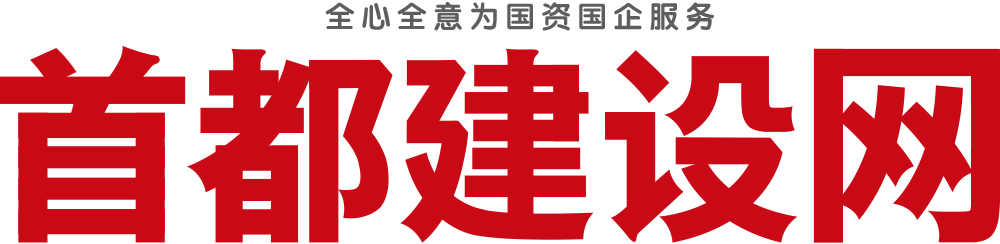 全心全意为国资国企服务

首都建设网